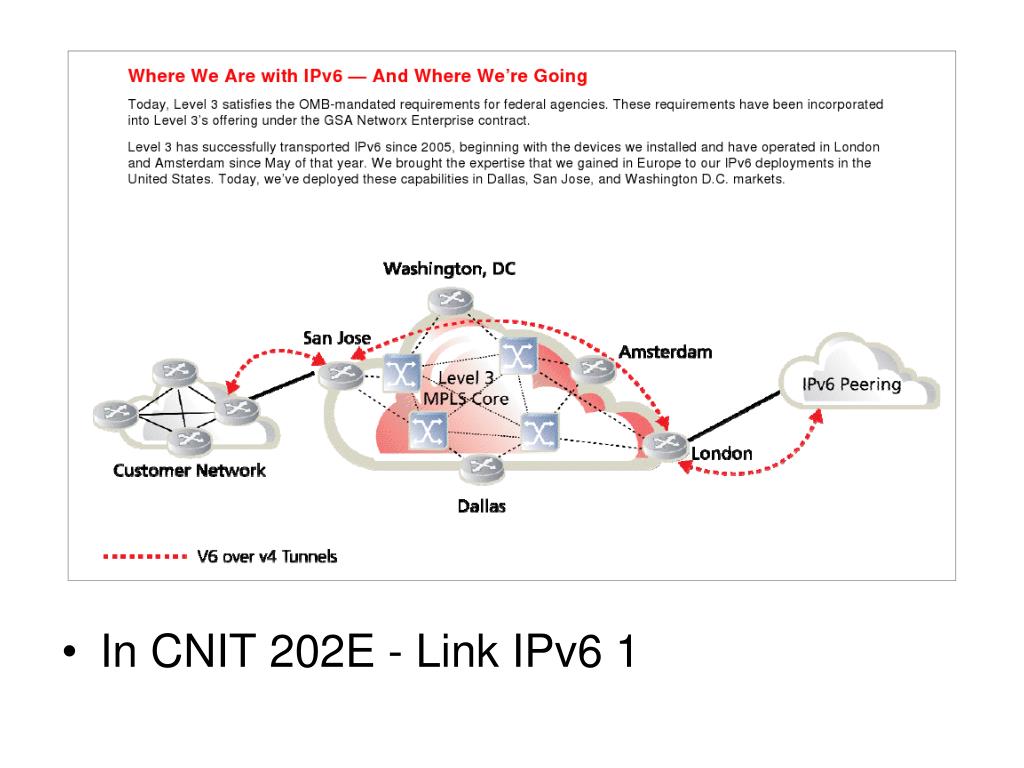 Where We Are with IPv6 — And Where We're Going

Today, Level 3 satisfies the OMB-mandated requirements for federal agencies. These requirements have been incorporated into Level 3's offering under the GSA Networx Enterprise contract.

Level 3 has successfully transported IPv6 since 2005, beginning with the devices we installed and have operated in London and Amsterdam since May of that year. We brought the expertise that we gained in Europe to our IPv6 deployments in the United States. Today, we've deployed these capabilities in Dallas, San Jose, and Washington D.C. markets.

Washington, DC

San Jose

Amsterdam

Level 3 MPLS Core

IPv6 Peering

London

Customer Network

Dallas

V6 over v4 Tunnels

• In CNIT 202E - Link IPv6 1